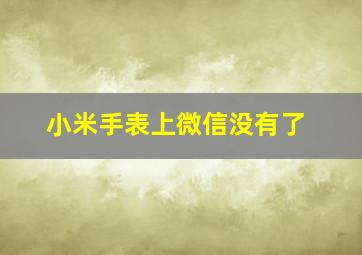 小米手表上微信没有了